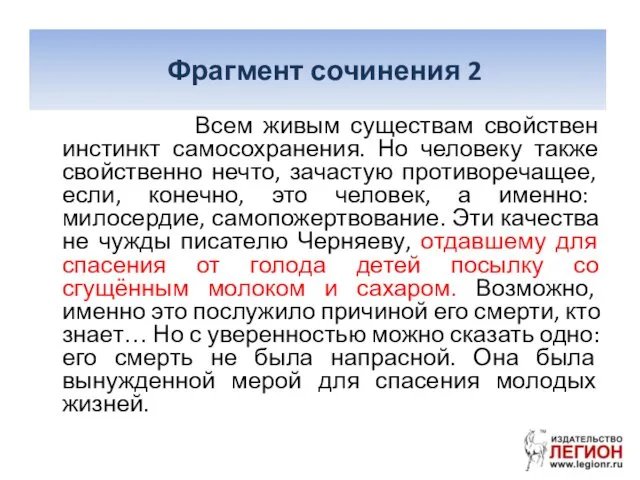 Фрагмент сочинения 2

Всем живым существам свойствен инстинкт самосохранения. Но человеку также свойственно нечто, зачастую противоречащее, если, конечно, это человек, а именно: милосердие, самопожертвование. Эти качества не чужды писателю Черняеву, отдавшему для спасения от голода детей посылку со сгущённым молоком и сахаром. Возможно, именно это послужило причиной его смерти, кто знает… Но с уверенностью можно сказать одно: его смерть не была напрасной. Она была вынужденной мерой для спасения молодых жизней.

ИЗДАТЕЛЬСТВО
ЛЕГИОН
www.legionr.ru